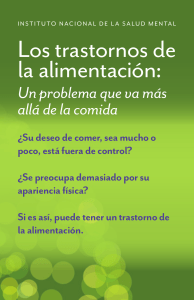 INSTITUTO NACIONAL DE LA SALUD MENTAL

Los trastornos de la alimentación:
Un problema que va más allá de la comida

¿Su deseo de comer, sea mucho o poco, está fuera de control?

¿Se preocupa demasiado por su apariencia física?

Si es así, puede tener un trastorno de la alimentación.